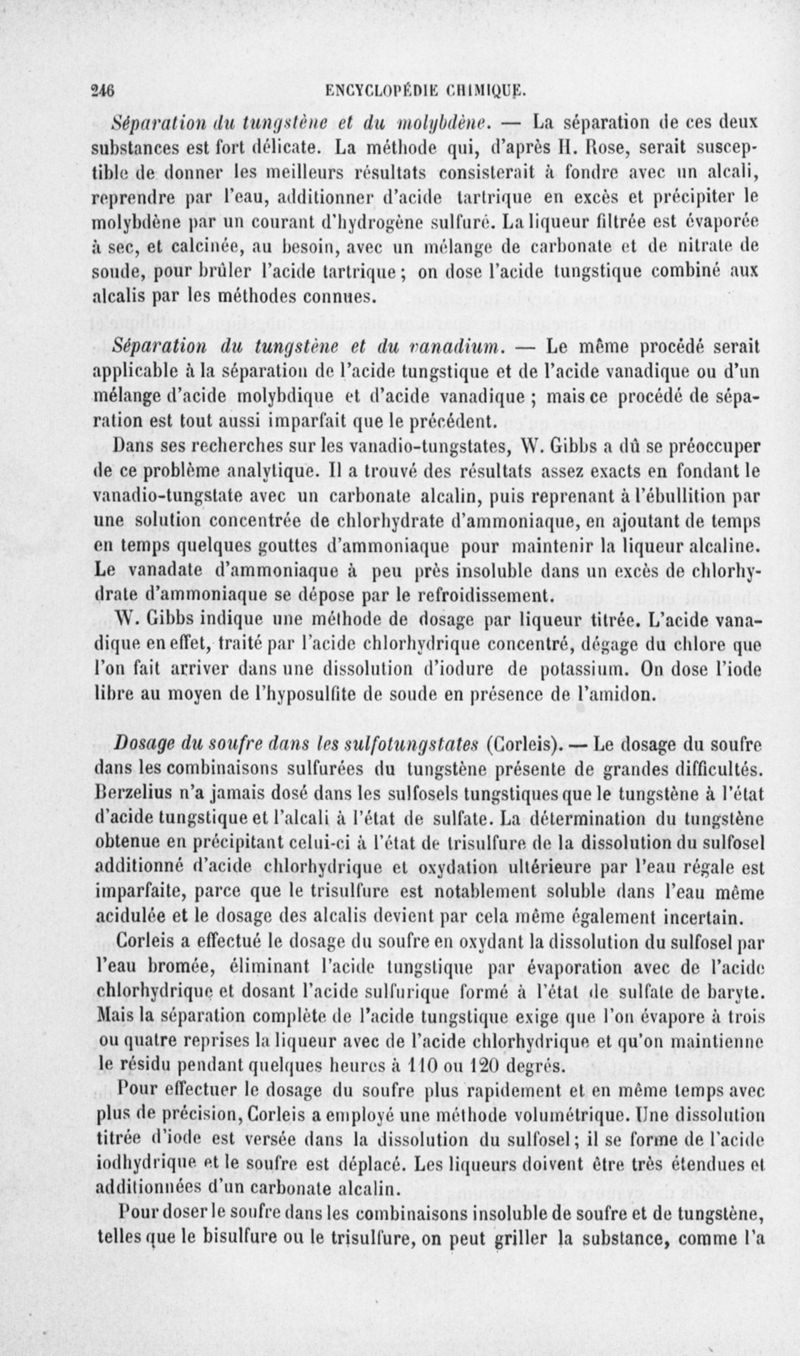 246 ENCYCLOPÉDIE CHIMIQUE.

Séparation du tungstène et du molybdène. — La séparation de ces deux substances est fort délicate. La méthode qui, d'après H. Rose, serait susceptible de donner les meilleurs résultats consisterait à fondre avec un alcali, reprendre par l'eau, additionner d'acide tartrique en excès et précipiter le molybdène par un courant d'hydrogène sulfuré. La liqueur filtrée est évaporée à sec, et calcinée, au besoin, avec un mélange de carbonate et de nitrate de soude, pour brûler l'acide tartrique ; on dose l'acide tungstique combiné aux alcalis par les méthodes connues.

Séparation du tungstène et du vanadium. — Le même procédé serait applicable à la séparation de l'acide tungstique et de l'acide vanadique ou d'un mélange d'acide molybdique et d'acide vanadique ; mais ce procédé de séparation est tout aussi imparfait que le précédent.

Dans ses recherches sur les vanadio-tungstates, W. Gibbs a dû se préoccuper de ce problème analytique. Il a trouvé des résultats assez exacts en fondant le vanadio-tungstate avec un carbonate alcalin, puis reprenant à l'ébullition par une solution concentrée de chlorhydrate d'ammoniaque, en ajoutant de temps en temps quelques gouttes d'ammoniaque pour maintenir la liqueur alcaline. Le vanadate d'ammoniaque à peu près insoluble dans un excès de chlorhydrate d'ammoniaque se dépose par le refroidissement.

W. Gibbs indique une méthode de dosage par liqueur titrée. L'acide vanadique en effet, traité par l'acide chlorhydrique concentré, dégage du chlore que l'on fait arriver dans une dissolution d'iodure de potassium. On dose l'iode libre au moyen de l'hyposulfite de soude en présence de l'amidon.

Dosage du soufre dans les sulfotungstates (Corleis). — Le dosage du soufre dans les combinaisons sulfurées du tungstène présente de grandes difficultés. Berzelius n'a jamais dosé dans les sulfosels tungstiques que le tungstène à l'état d'acide tungstique et l'alcali à l'état de sulfate. La détermination du tungstène obtenue en précipitant celui-ci à l'état de trisulfure de la dissolution du sulfosel additionné d'acide chlorhydrique et oxydation ultérieure par l'eau régale est imparfaite, parce que le trisulfure est notablement soluble dans l'eau même acidulée et le dosage des alcalis devient par cela même également incertain.

Corleis a effectué le dosage du soufre en oxydant la dissolution du sulfosel par l'eau bromée, éliminant l'acide tungstique par évaporation avec de l'acide chlorhydrique et dosant l'acide sulfurique formé à l'état de sulfate de baryte. Mais la séparation complète de l'acide tungstique exige que l'on évapore à trois ou quatre reprises la liqueur avec de l'acide chlorhydrique et qu'on maintienne le résidu pendant quelques heures à 110 ou 120 degrés.

Pour effectuer le dosage du soufre plus rapidement et en même temps avec plus de précision, Corleis a employé une méthode volumétrique. Une dissolution titrée d'iode est versée dans la dissolution du sulfosel ; il se forme de l'acide iodhydrique et le soufre est déplacé. Les liqueurs doivent être très étendues et additionnées d'un carbonate alcalin.

Pour doser le soufre dans les combinaisons insoluble de soufre et de tungstène, telles que le bisulfure ou le trisulfure, on peut griller la substance, comme l'a